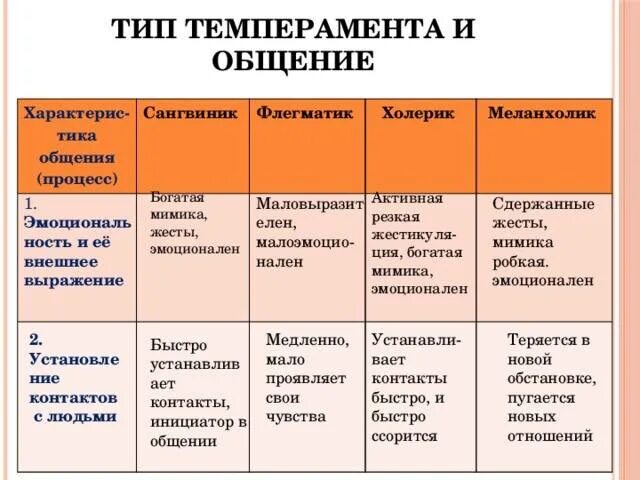 ТИП ТЕМПЕРАМЕНТА И ОБЩЕНИЕ

| Характеристика общения (процесс) | Сангвиник | Флегматик | Холерик | Меланхолик |
|---|---|---|---|---|
| 1. Эмоциональность и её внешнее выражение | Богатая мимика, жесты, эмоционален | Маловыразителен, малоэмоционален | Активная резкая жестикуляция, богатая мимика, эмоционален | Сдержанные жесты, мимика робкая. эмоционален |
| 2. Установление контактов с людьми | Быстро устанавливает контакты, инициатор в общении | Медленно, мало проявляет свои чувства | Устанавливает контакты быстро, и быстро ссорится | Теряется в новой обстановке, пугается новых отношений |